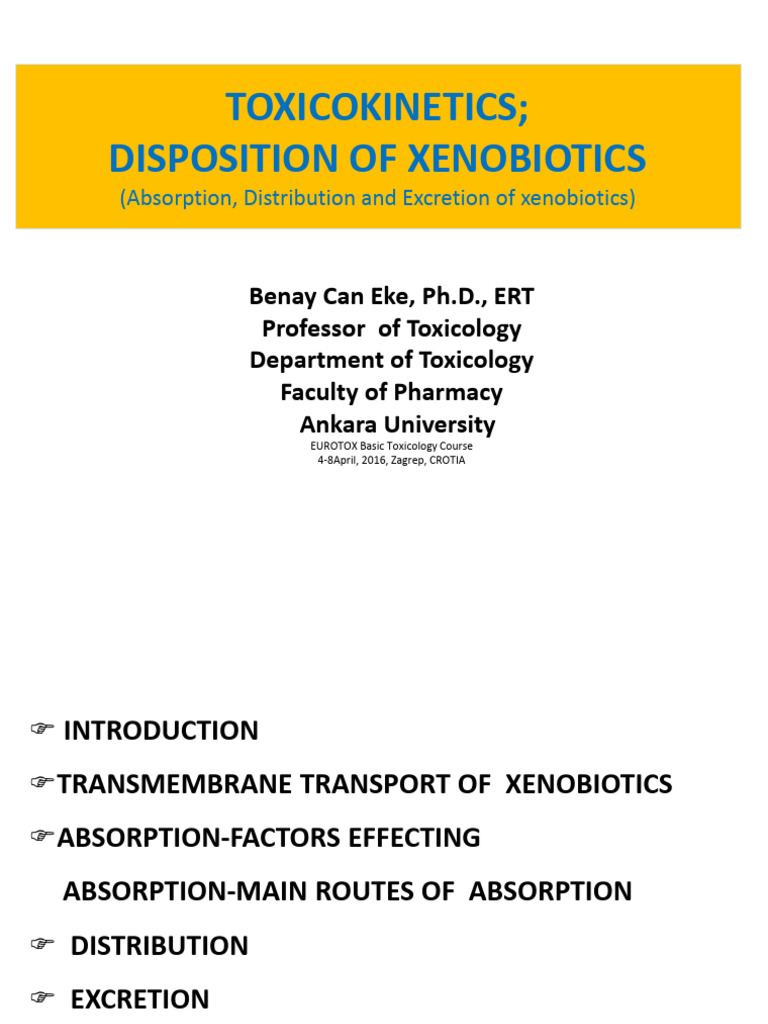 TOXICOKINETICS;
DISPOSITION OF XENOBIOTICS
(Absorption, Distribution and Excretion of xenobiotics)

Benay Can Eke, Ph.D., ERT
Professor of Toxicology
Department of Toxicology
Faculty of Pharmacy
Ankara University
EUROTOX Basic Toxicology Course
4-8April, 2016, Zagrep, CROTIA

☞ INTRODUCTION
☞TRANSMEMBRANE TRANSPORT OF XENOBIOTICS
☞ABSORPTION-FACTORS EFFECTING
ABSORPTION-MAIN ROUTES OF ABSORPTION
☞ DISTRIBUTION
☞ EXCRETION